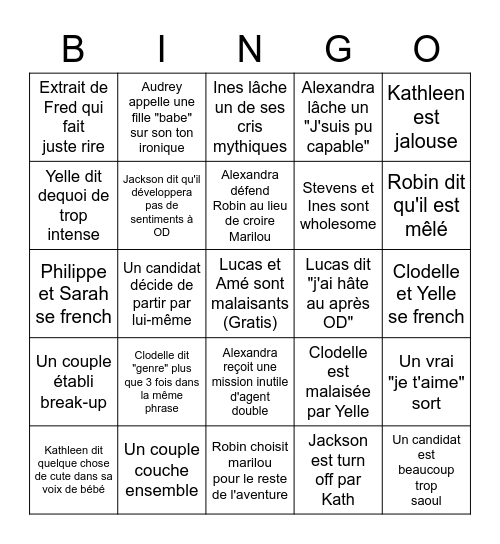 | B | I | N | G | O |
|---|---|---|---|---|
| Extrait de Fred qui fait juste rire | Audrey appelle une fille "babe" sur son ton ironique | Ines lâche un de ses cris mythiques | Alexandra lâche un "J'suis pu capable" | Kathleen est jalouse |
| Yelle dit dequoi de trop intense | Jackson dit qu'il développera pas de sentiments à OD | Alexandra défend Robin au lieu de croire Marilou | Stevens et Ines sont wholesome | Robin dit qu'il est mêlé |
| Philippe et Sarah se french | Un candidat décide de partir par lui-même | Lucas et Amé sont malaisants (Gratis) | Lucas dit "j'ai hâte au après OD" | Clodelle et Yelle se french |
| Un couple établi break-up | Clodelle dit "genre" plus que 3 fois dans la même phrase | Alexandra reçoit une mission inutile d'agent double | Clodelle est malaisée par Yelle | Un vrai "je t'aime" sort |
| Kathleen dit quelque chose de cute dans sa voix de bébé | Un couple couche ensemble | Robin choisit marilou pour le reste de l'aventure | Jackson est turn off par Kath | Un candidat est beaucoup trop saoul |